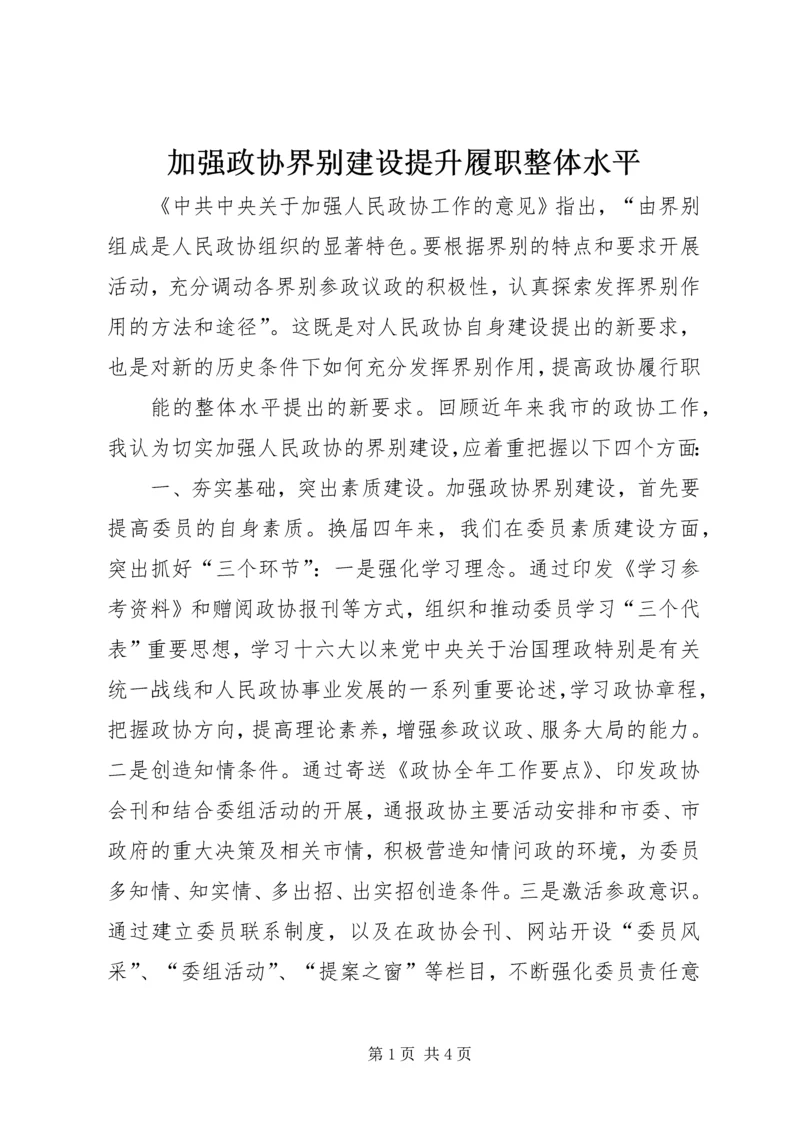 加强政协界别建设提升履职整体水平

《中共中央关于加强人民政协工作的意见》指出，“由界别组成是人民政协组织的显著特色。要根据界别的特点和要求开展活动，充分调动各界别参政议政的积极性，认真探索发挥界别作用的方法和途径”。这既是对人民政协自身建设提出的新要求，也是对新的历史条件下如何充分发挥界别作用，提高政协履行职

能的整体水平提出的新要求。回顾近年来我市的政协工作，我认为切实加强人民政协的界别建设，应着重把握以下四个方面:

一、夯实基础，突出素质建设。加强政协界别建设，首先要提高委员的自身素质。换届四年来，我们在委员素质建设方面，突出抓好“三个环节”：一是强化学习理念。通过印发《学习参考资料》和赠阅政协报刊等方式，组织和推动委员学习“三个代表”重要思想，学习十六大以来党中央关于治国理政特别是有关统一战线和人民政协事业发展的一系列重要论述，学习政协章程，把握政协方向，提高理论素养，增强参政议政、服务大局的能力。二是创造知情条件。通过寄送《政协全年工作要点》、印发政协会刊和结合委组活动的开展，通报政协主要活动安排和市委、市政府的重大决策及相关市情，积极营造知情问政的环境，为委员多知情、知实情、多出招、出实招创造条件。三是激活参政意识。通过建立委员联系制度，以及在政协会刊、网站开设“委员风采”、“委组活动”、“提案之窗”等栏目，不断强化委员责任意

第 1 页 共 4 页